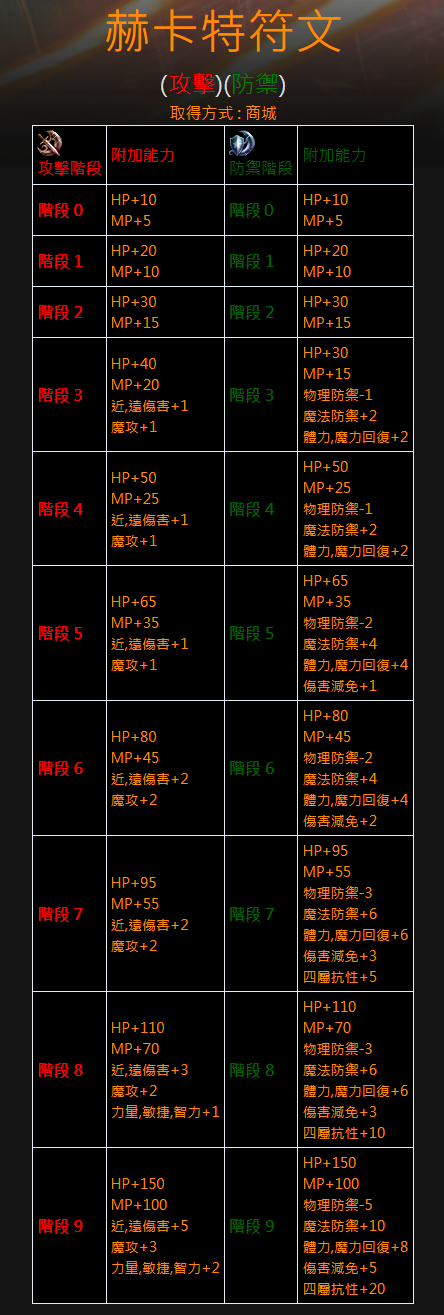 赫卡特符文

(攻擊)(防禦)

取得方式 : 商城

| 攻擊階段 | 附加能力 | 防禦階段 | 附加能力 |
|---|---|---|---|
| 階段 0 | HP+10 MP+5 | 階段 0 | HP+10 MP+5 |
| 階段 1 | HP+20 MP+10 | 階段 1 | HP+20 MP+10 |
| 階段 2 | HP+30 MP+15 | 階段 2 | HP+30 MP+15 |
| 階段 3 | HP+40 MP+20 近,遠傷害+1 魔攻+1 | 階段 3 | HP+30 MP+15 物理防禦-1 魔法防禦+2 體力,魔力回復+2 |
| 階段 4 | HP+50 MP+25 近,遠傷害+1 魔攻+1 | 階段 4 | HP+50 MP+25 物理防禦-1 魔法防禦+2 體力,魔力回復+2 |
| 階段 5 | HP+65 MP+35 近,遠傷害+1 魔攻+1 | 階段 5 | HP+65 MP+35 物理防禦-2 魔法防禦+4 體力,魔力回復+4 傷害減免+1 |
| 階段 6 | HP+80 MP+45 近,遠傷害+2 魔攻+2 | 階段 6 | HP+80 MP+45 物理防禦-2 魔法防禦+4 體力,魔力回復+4 傷害減免+2 |
| 階段 7 | HP+95 MP+55 近,遠傷害+2 魔攻+2 | 階段 7 | HP+95 MP+55 物理防禦-3 魔法防禦+6 體力,魔力回復+6 傷害減免+3 四屬抗性+5 |
| 階段 8 | HP+110 MP+70 近,遠傷害+3 魔攻+2 力量,敏捷,智力+1 | 階段 8 | HP+110 MP+70 物理防禦-3 魔法防禦+6 體力,魔力回復+6 傷害減免+3 四屬抗性+10 |
| 階段 9 | HP+150 MP+100 近,遠傷害+5 魔攻+3 力量,敏捷,智力+2 | 階段 9 | HP+150 MP+100 物理防禦-5 魔法防禦+10 體力,魔力回復+8 傷害減免+5 四屬抗性+20 |